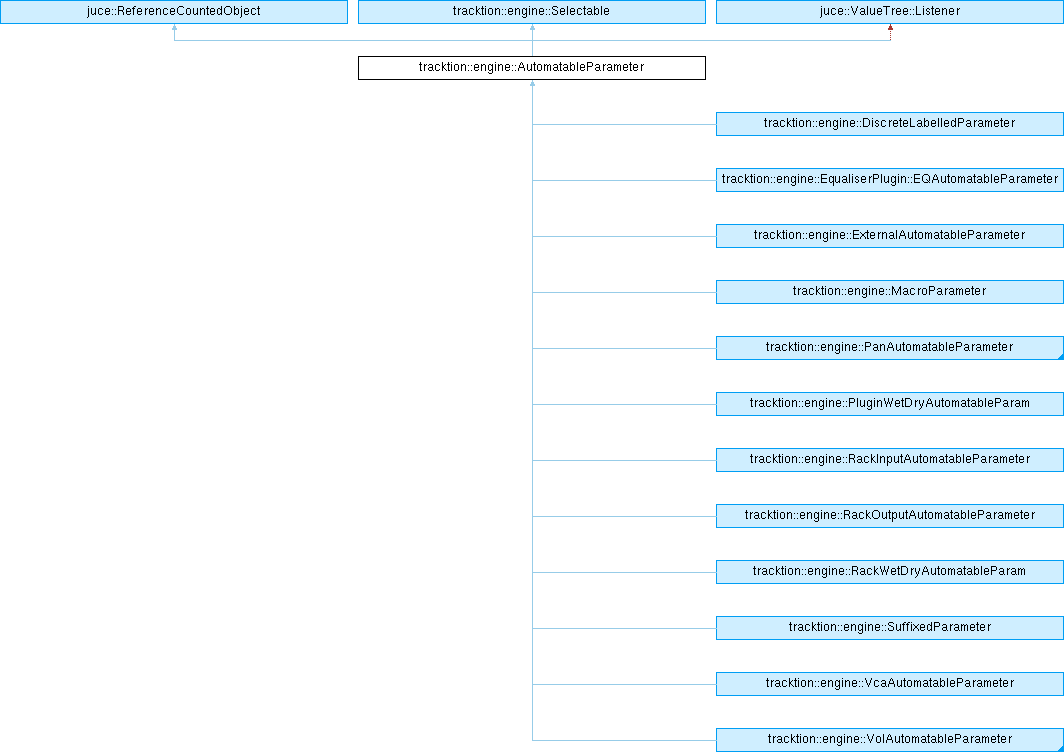 juce::ReferenceCountedObject

tracktion::engine::Selectable

juce::ValueTree::Listener

tracktion::engine::AutomatableParameter

tracktion::engine::DiscreteLabelledParameter

tracktion::engine::EqualiserPlugin::EQAutomatableParameter

tracktion::engine::ExternalAutomatableParameter

tracktion::engine::MacroParameter

tracktion::engine::PanAutomatableParameter

tracktion::engine::PluginWetDryAutomatableParam

tracktion::engine::RackInputAutomatableParameter

tracktion::engine::RackOutputAutomatableParameter

tracktion::engine::RackWetDryAutomatableParam

tracktion::engine::SuffixedParameter

tracktion::engine::VcaAutomatableParameter

tracktion::engine::VolAutomatableParameter